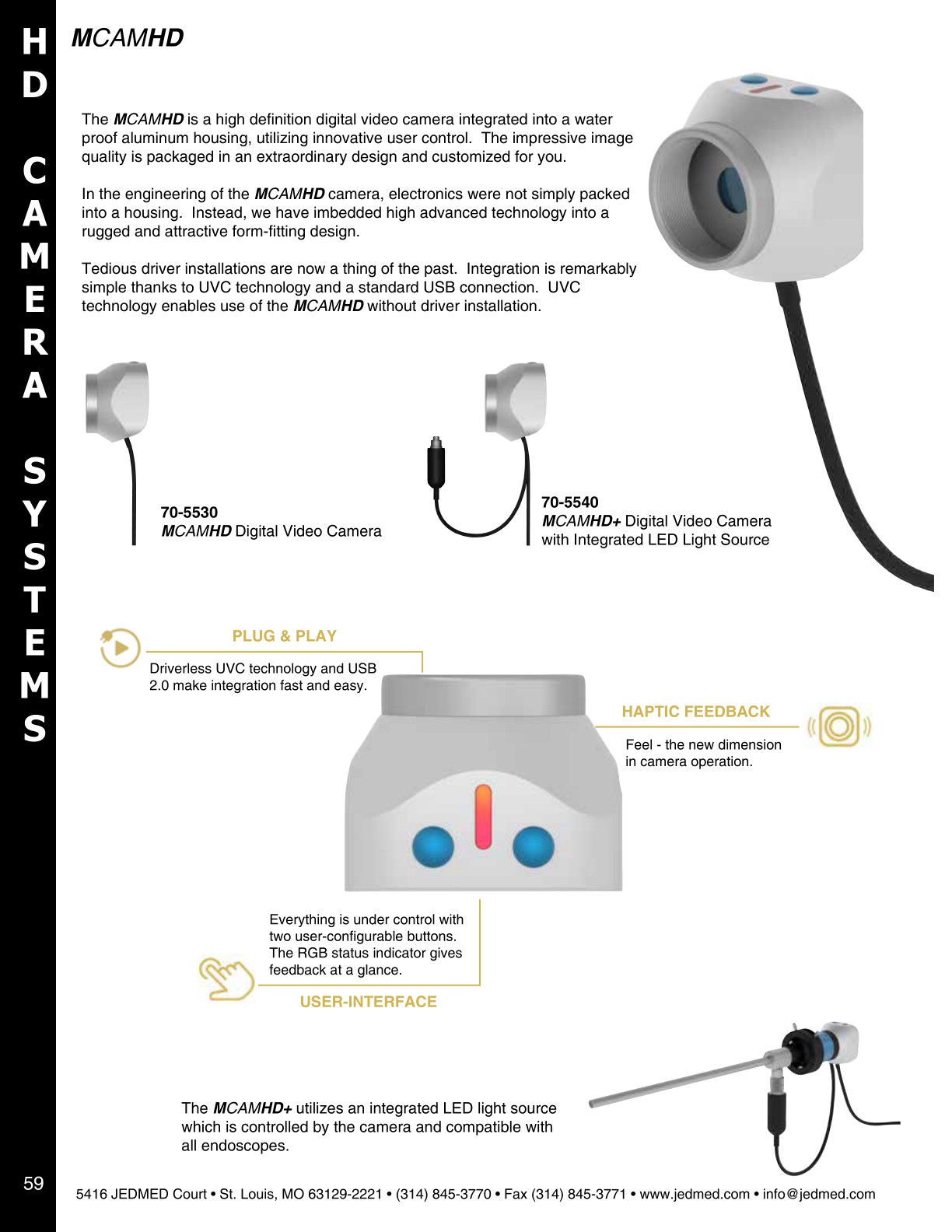 HD CAMERA SYSTEMS

MCAMHD

The MCAMHD is a high definition digital video camera integrated into a water proof aluminum housing, utilizing innovative user control. The impressive image quality is packaged in an extraordinary design and customized for you.

In the engineering of the MCAMHD camera, electronics were not simply packed into a housing. Instead, we have imbedded high advanced technology into a rugged and attractive form-fitting design.

Tedious driver installations are now a thing of the past. Integration is remarkably simple thanks to UVC technology and a standard USB connection. UVC technology enables use of the MCAMHD without driver installation.

70-5530
MCAMHD Digital Video Camera

70-5540
MCAMHD+ Digital Video Camera with Integrated LED Light Source

PLUG & PLAY
Driverless UVC technology and USB 2.0 make integration fast and easy.

HAPTIC FEEDBACK
Feel - the new dimension in camera operation.

Everything is under control with two user-configurable buttons. The RGB status indicator gives feedback at a glance.
USER-INTERFACE

The MCAMHD+ utilizes an integrated LED light source which is controlled by the camera and compatible with all endoscopes.

59

5416 JEDMED Court • St. Louis, MO 63129-2221 • (314) 845-3770 • Fax (314) 845-3771 • www.jedmed.com • info@jedmed.com